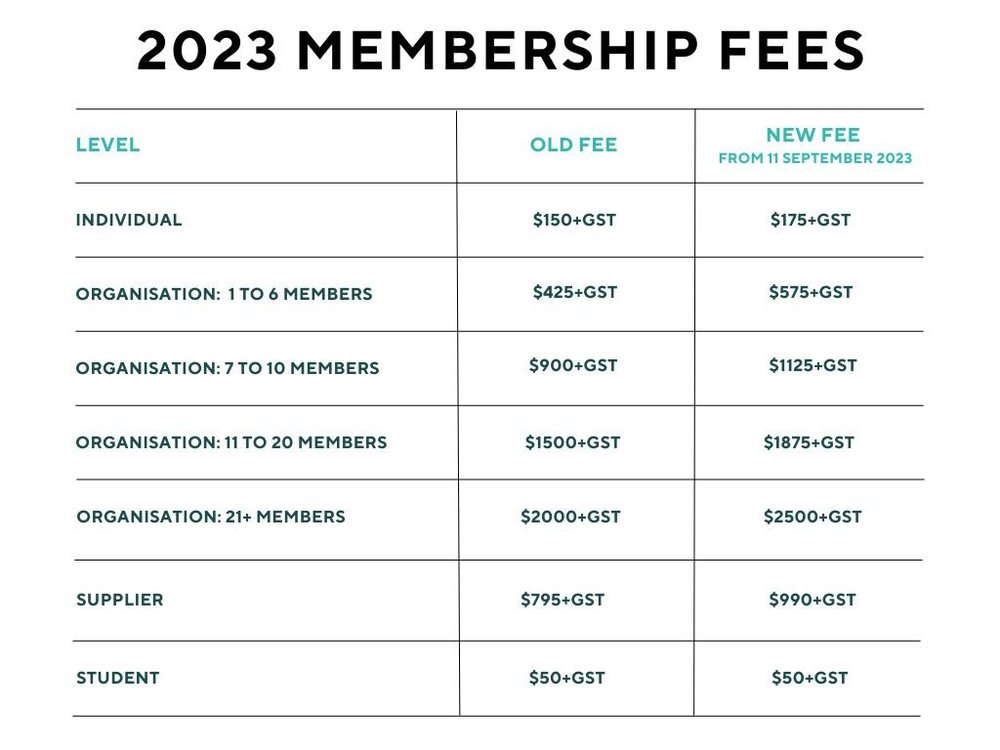 2023 MEMBERSHIP FEES

| LEVEL | OLD FEE | NEW FEE FROM 11 SEPTEMBER 2023 |
|---|---|---|
| INDIVIDUAL | \$150+GST | \$175+GST |
| ORGANISATION: 1 TO 6 MEMBERS | \$425+GST | \$575+GST |
| ORGANISATION: 7 TO 10 MEMBERS | \$900+GST | \$1125+GST |
| ORGANISATION: 11 TO 20 MEMBERS | \$1500+GST | \$1875+GST |
| ORGANISATION: 21+ MEMBERS | \$2000+GST | \$2500+GST |
| SUPPLIER | \$795+GST | \$990+GST |
| STUDENT | \$50+GST | \$50+GST |